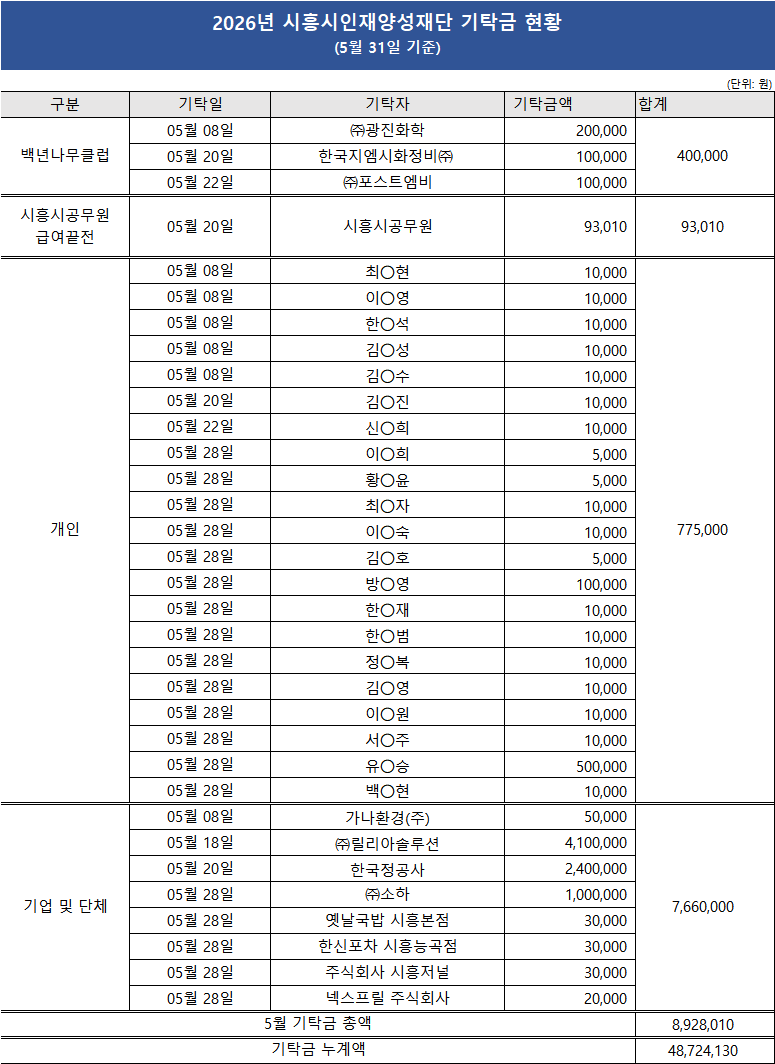 2026년 시흥시인재양성재단 기탁금 현황
(5월 31일 기준)

(단위: 원)

| 구분 | 기탁일 | 기탁자 | 기탁금액 | 합계 |
|---|---|---|---|---|
| 백년나무클럽 | 05월 08일 | ㈜광진화학 | 200,000 | 400,000 |
| | 05월 20일 | 한국지엠시화정비㈜ | 100,000 | |
| | 05월 22일 | ㈜포스트엠비 | 100,000 | |
| 시흥시공무원 급여끝전 | 05월 20일 | 시흥시공무원 | 93,010 | 93,010 |
| 개인 | 05월 08일 | 최○현 | 10,000 | 775,000 |
| | 05월 08일 | 이○영 | 10,000 | |
| | 05월 08일 | 한○석 | 10,000 | |
| | 05월 08일 | 김○성 | 10,000 | |
| | 05월 08일 | 김○수 | 10,000 | |
| | 05월 20일 | 김○진 | 10,000 | |
| | 05월 22일 | 신○희 | 10,000 | |
| | 05월 28일 | 이○희 | 5,000 | |
| | 05월 28일 | 황○윤 | 5,000 | |
| | 05월 28일 | 최○자 | 10,000 | |
| | 05월 28일 | 이○숙 | 10,000 | |
| | 05월 28일 | 김○호 | 5,000 | |
| | 05월 28일 | 방○영 | 100,000 | |
| | 05월 28일 | 한○재 | 10,000 | |
| | 05월 28일 | 한○범 | 10,000 | |
| | 05월 28일 | 정○복 | 10,000 | |
| | 05월 28일 | 김○영 | 10,000 | |
| | 05월 28일 | 이○원 | 10,000 | |
| | 05월 28일 | 서○주 | 10,000 | |
| | 05월 28일 | 유○승 | 500,000 | |
| | 05월 28일 | 백○현 | 10,000 | |
| 기업 및 단체 | 05월 08일 | 가나환경(주) | 50,000 | 7,660,000 |
| | 05월 18일 | ㈜릴리아솔루션 | 4,100,000 | |
| | 05월 20일 | 한국정공사 | 2,400,000 | |
| | 05월 28일 | ㈜소하 | 1,000,000 | |
| | 05월 28일 | 옛날국밥 시흥본점 | 30,000 | |
| | 05월 28일 | 한신포차 시흥능곡점 | 30,000 | |
| | 05월 28일 | 주식회사 시흥저널 | 30,000 | |
| | 05월 28일 | 넥스프릴 주식회사 | 20,000 | |
| 5월 기탁금 총액 | | | | 8,928,010 |
| 기탁금 누계액 | | | | 48,724,130 |